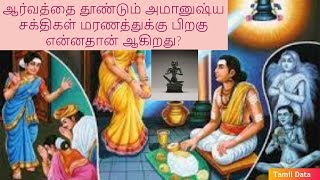 ஆர்வத்தை தூண்டும் அமானுஷ்ய சக்திகள் மரணத்துக்கு பிறகு என்னதான் ஆகிறது?

Tamil Data